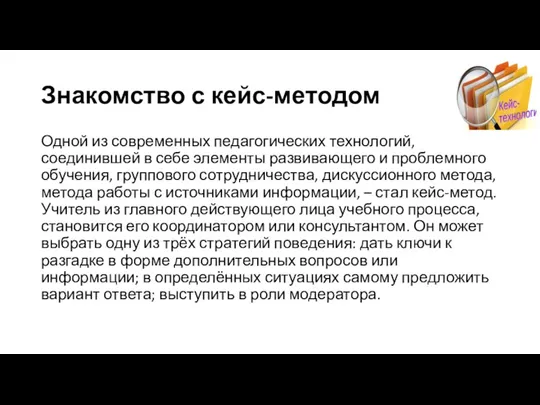 Знакомство с кейс-методом

Кейс-технологи

Одной из современных педагогических технологий, соединившей в себе элементы развивающего и проблемного обучения, группового сотрудничества, дискуссионного метода, метода работы с источниками информации, – стал кейс-метод. Учитель из главного действующего лица учебного процесса, становится его координатором или консультантом. Он может выбрать одну из трёх стратегий поведения: дать ключи к разгадке в форме дополнительных вопросов или информации; в определённых ситуациях самому предложить вариант ответа; выступить в роли модератора.